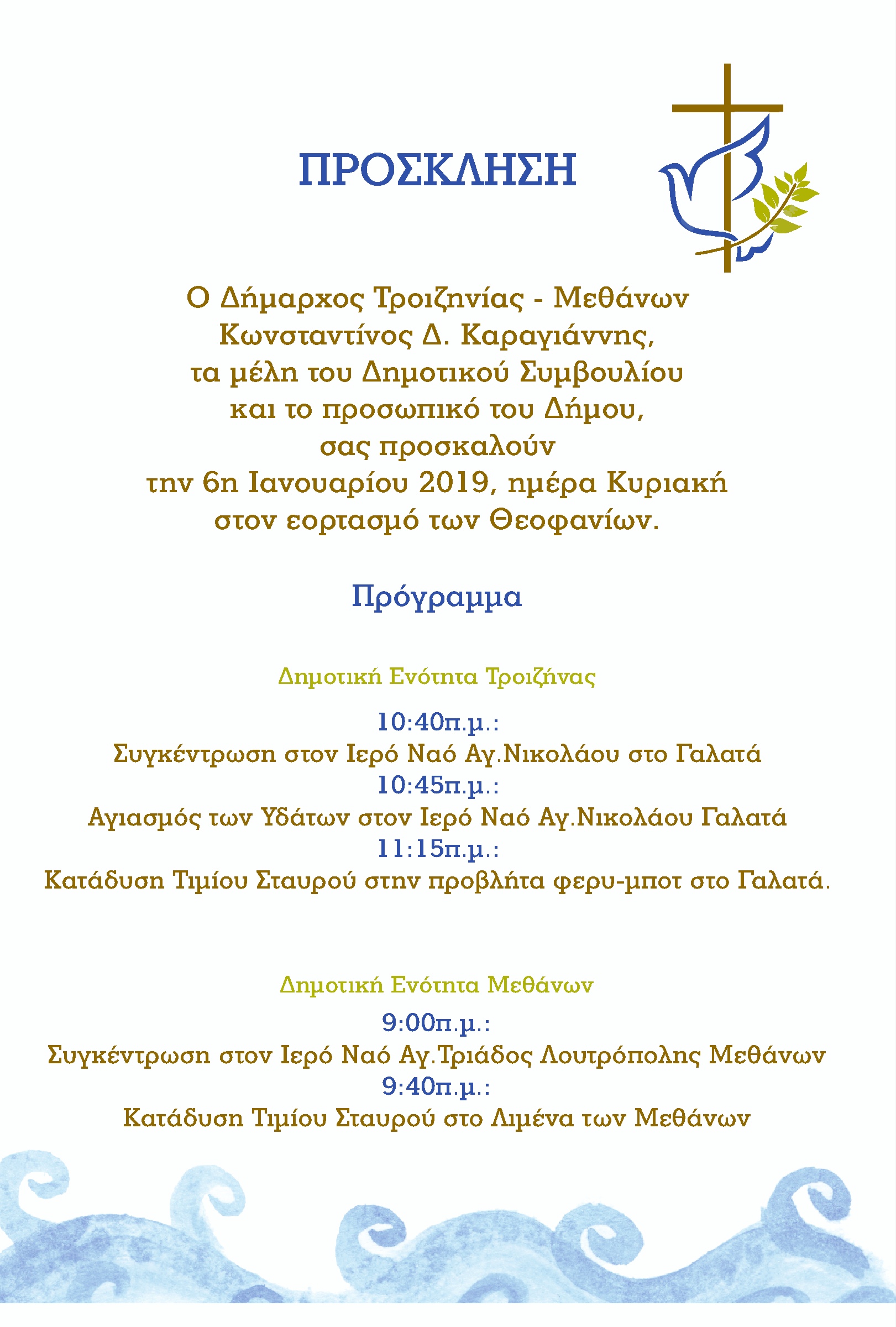 ΠΡΟΣΚΛΗΣΗ

Ο Δήμαρχος Τροιζηνίας - Μεθάνων
Κωνσταντίνος Δ. Καραγιάννης,
τα μέλη του Δημοτικού Συμβουλίου
και το προσωπικό του Δήμου,
σας προσκαλούν
την 6η Ιανουαρίου 2019, ημέρα Κυριακή
στον εορτασμό των Θεοφανίων.

Πρόγραμμα

Δημοτική Ενότητα Τροιζήνας

10:40π.μ.:
Συγκέντρωση στον Ιερό Ναό Αγ.Νικολάου στο Γαλατά
10:45π.μ.:
Αγιασμός των Υδάτων στον Ιερό Ναό Αγ.Νικολάου Γαλατά
11:15π.μ.:
Κατάδυση Τιμίου Σταυρού στην προβλήτα φερυ-μποτ στο Γαλατά.

Δημοτική Ενότητα Μεθάνων

9:00π.μ.:
Συγκέντρωση στον Ιερό Ναό Αγ.Τριάδος Λουτρόπολης Μεθάνων
9:40π.μ.:
Κατάδυση Τιμίου Σταυρού στο Λιμένα των Μεθάνων